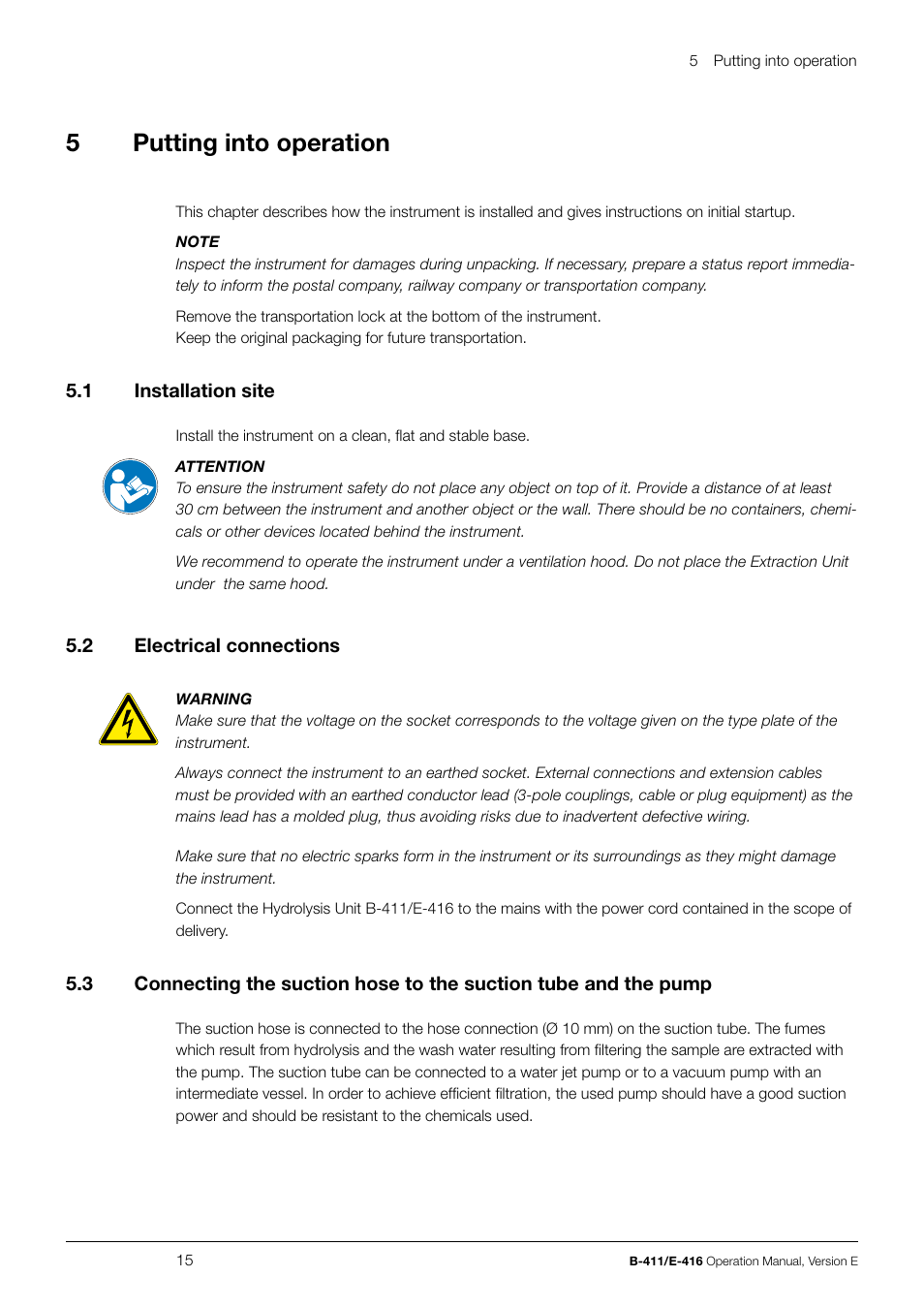 5 Putting into operation

5 Putting into operation

This chapter describes how the instrument is installed and gives instructions on initial startup.

NOTE

Inspect the instrument for damages during unpacking. If necessary, prepare a status report immediately to inform the postal company, railway company or transportation company.

Remove the transportation lock at the bottom of the instrument.
Keep the original packaging for future transportation.

5.1 Installation site

Install the instrument on a clean, flat and stable base.

ATTENTION

To ensure the instrument safety do not place any object on top of it. Provide a distance of at least 30 cm between the instrument and another object or the wall. There should be no containers, chemicals or other devices located behind the instrument.

We recommend to operate the instrument under a ventilation hood. Do not place the Extraction Unit under the same hood.

5.2 Electrical connections

WARNING

Make sure that the voltage on the socket corresponds to the voltage given on the type plate of the instrument.

Always connect the instrument to an earthed socket. External connections and extension cables must be provided with an earthed conductor lead (3-pole couplings, cable or plug equipment) as the mains lead has a molded plug, thus avoiding risks due to inadvertent defective wiring.

Make sure that no electric sparks form in the instrument or its surroundings as they might damage the instrument.

Connect the Hydrolysis Unit B-411/E-416 to the mains with the power cord contained in the scope of delivery.

5.3 Connecting the suction hose to the suction tube and the pump

The suction hose is connected to the hose connection (Ø 10 mm) on the suction tube. The fumes which result from hydrolysis and the wash water resulting from filtering the sample are extracted with the pump. The suction tube can be connected to a water jet pump or to a vacuum pump with an intermediate vessel. In order to achieve efficient filtration, the used pump should have a good suction power and should be resistant to the chemicals used.

15

B-411/E-416 Operation Manual, Version E